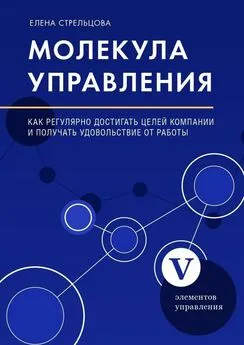 ЕЛЕНА СТРЕЛЬЦОВА

МОЛЕКУЛА УПРАВЛЕНИЯ

КАК РЕГУЛЯРНО ДОСТИГАТЬ ЦЕЛЕЙ КОМПАНИИ И ПОЛУЧАТЬ УДОВОЛЬСТВИЕ ОТ РАБОТЫ

V

элементов управления